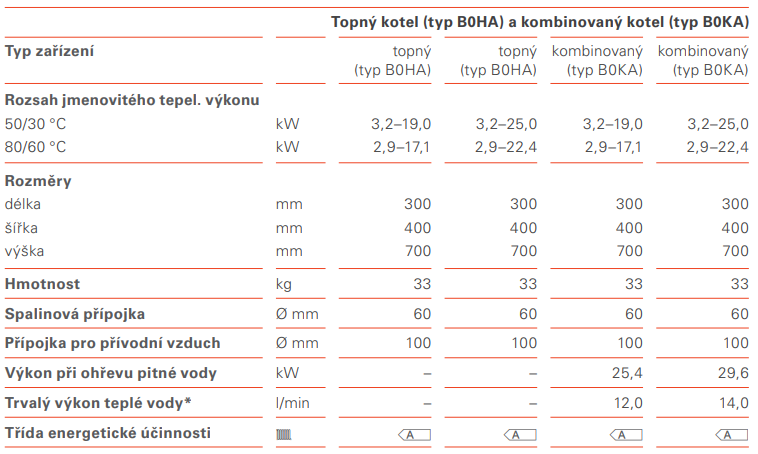 | | | Topný kotel (typ B0HA) a kombinovaný kotel (typ B0KA) | | | |
|---|---|---|---|---|---|
| **Typ zařízení** | | topný (typ B0HA) | topný (typ B0HA) | kombinovaný (typ B0KA) | kombinovaný (typ B0KA) |
| **Rozsah jmenovitého tepel. výkonu** | | | | | |
| 50/30 °C | kW | 3,2–19,0 | 3,2–25,0 | 3,2–19,0 | 3,2–25,0 |
| 80/60 °C | kW | 2,9–17,1 | 2,9–22,4 | 2,9–17,1 | 2,9–22,4 |
| **Rozměry** | | | | | |
| délka | mm | 300 | 300 | 300 | 300 |
| šířka | mm | 400 | 400 | 400 | 400 |
| výška | mm | 700 | 700 | 700 | 700 |
| **Hmotnost** | kg | 33 | 33 | 33 | 33 |
| **Spalinová přípojka** | Ø mm | 60 | 60 | 60 | 60 |
| **Přípojka pro přívodní vzduch** | Ø mm | 100 | 100 | 100 | 100 |
| **Výkon při ohřevu pitné vody** | kW | – | – | 25,4 | 29,6 |
| **Trvalý výkon teplé vody*** | l/min | – | – | 12,0 | 14,0 |
| **Třída energetické účinnosti** | | A | A | A | A |